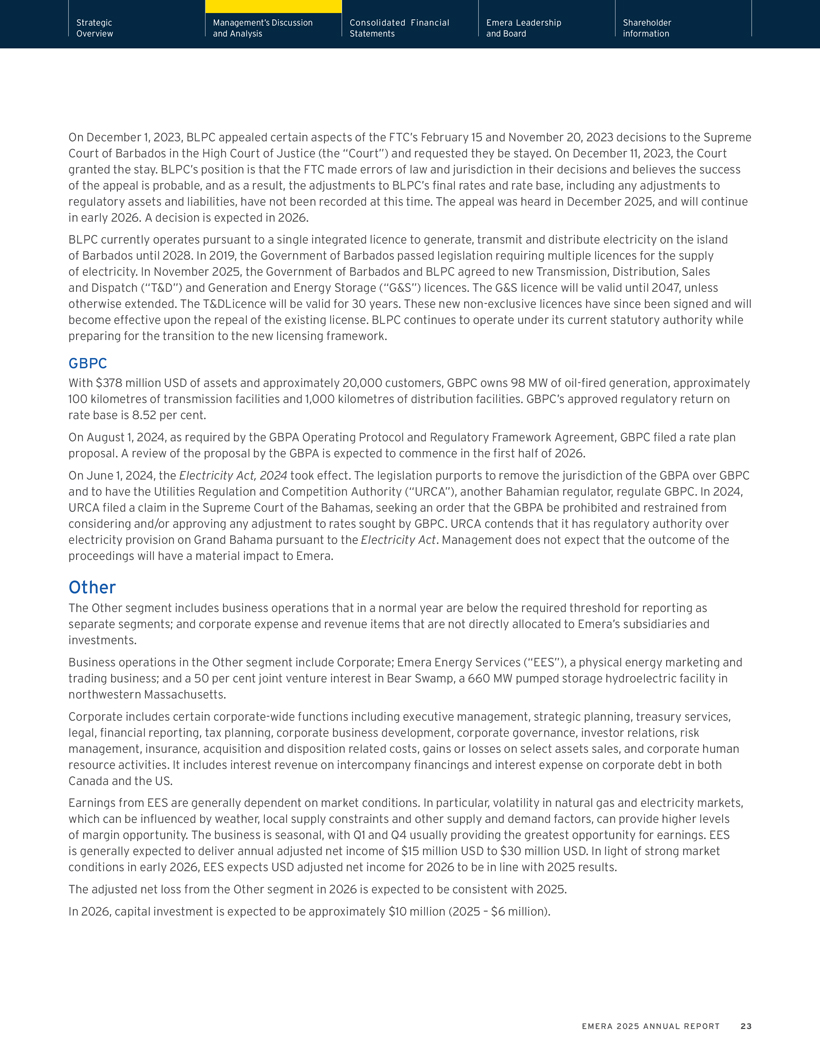 Strategic Overview

Management's Discussion and Analysis

Consolidated Financial Statements

Emera Leadership and Board

Shareholder information

On December 1, 2023, BLPC appealed certain aspects of the FTC's February 15 and November 20, 2023 decisions to the Supreme Court of Barbados in the High Court of Justice (the "Court") and requested they be stayed. On December 11, 2023, the Court granted the stay. BLPC's position is that the FTC made errors of law and jurisdiction in their decisions and believes the success of the appeal is probable, and as a result, the adjustments to BLPC's final rates and rate base, including any adjustments to regulatory assets and liabilities, have not been recorded at this time. The appeal was heard in December 2025, and will continue in early 2026. A decision is expected in 2026.

BLPC currently operates pursuant to a single integrated licence to generate, transmit and distribute electricity on the island of Barbados until 2028. In 2019, the Government of Barbados passed legislation requiring multiple licences for the supply of electricity. In November 2025, the Government of Barbados and BLPC agreed to new Transmission, Distribution, Sales and Dispatch ("T&D") and Generation and Energy Storage ("G&S") licences. The G&S licence will be valid until 2047, unless otherwise extended. The T&DLicence will be valid for 30 years. These new non-exclusive licences have since been signed and will become effective upon the repeal of the existing license. BLPC continues to operate under its current statutory authority while preparing for the transition to the new licensing framework.

GBPC

With $378 million USD of assets and approximately 20,000 customers, GBPC owns 98 MW of oil-fired generation, approximately 100 kilometres of transmission facilities and 1,000 kilometres of distribution facilities. GBPC's approved regulatory return on rate base is 8.52 per cent.

On August 1, 2024, as required by the GBPA Operating Protocol and Regulatory Framework Agreement, GBPC filed a rate plan proposal. A review of the proposal by the GBPA is expected to commence in the first half of 2026.

On June 1, 2024, the Electricity Act, 2024 took effect. The legislation purports to remove the jurisdiction of the GBPA over GBPC and to have the Utilities Regulation and Competition Authority ("URCA"), another Bahamian regulator, regulate GBPC. In 2024, URCA filed a claim in the Supreme Court of the Bahamas, seeking an order that the GBPA be prohibited and restrained from considering and/or approving any adjustment to rates sought by GBPC. URCA contends that it has regulatory authority over electricity provision on Grand Bahama pursuant to the Electricity Act. Management does not expect that the outcome of the proceedings will have a material impact to Emera.

Other

The Other segment includes business operations that in a normal year are below the required threshold for reporting as separate segments; and corporate expense and revenue items that are not directly allocated to Emera's subsidiaries and investments.

Business operations in the Other segment include Corporate; Emera Energy Services ("EES"), a physical energy marketing and trading business; and a 50 per cent joint venture interest in Bear Swamp, a 660 MW pumped storage hydroelectric facility in northwestern Massachusetts.

Corporate includes certain corporate-wide functions including executive management, strategic planning, treasury services, legal, financial reporting, tax planning, corporate business development, corporate governance, investor relations, risk management, insurance, acquisition and disposition related costs, gains or losses on select assets sales, and corporate human resource activities. It includes interest revenue on intercompany financings and interest expense on corporate debt in both Canada and the US.

Earnings from EES are generally dependent on market conditions. In particular, volatility in natural gas and electricity markets, which can be influenced by weather, local supply constraints and other supply and demand factors, can provide higher levels of margin opportunity. The business is seasonal, with Q1 and Q4 usually providing the greatest opportunity for earnings. EES is generally expected to deliver annual adjusted net income of $15 million USD to $30 million USD. In light of strong market conditions in early 2026, EES expects USD adjusted net income for 2026 to be in line with 2025 results.

The adjusted net loss from the Other segment in 2026 is expected to be consistent with 2025.

In 2026, capital investment is expected to be approximately $10 million (2025 – $6 million).

EMERA 2025 ANNUAL REPORT 23